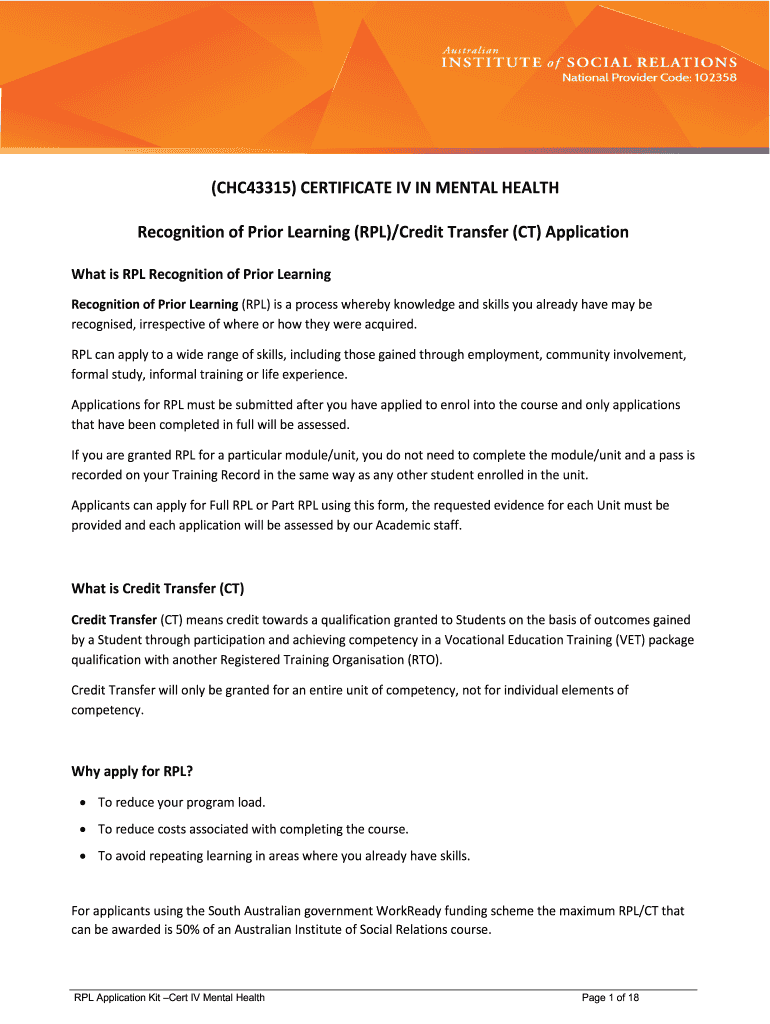 Australian INSTITUTE of SOCIAL RELATIONS
National Provider Code: 102358

(CHC43315) CERTIFICATE IV IN MENTAL HEALTH

Recognition of Prior Learning (RPL)/Credit Transfer (CT) Application

What is RPL Recognition of Prior Learning

Recognition of Prior Learning (RPL) is a process whereby knowledge and skills you already have may be recognised, irrespective of where or how they were acquired.

RPL can apply to a wide range of skills, including those gained through employment, community involvement, formal study, informal training or life experience.

Applications for RPL must be submitted after you have applied to enrol into the course and only applications that have been completed in full will be assessed.

If you are granted RPL for a particular module/unit, you do not need to complete the module/unit and a pass is recorded on your Training Record in the same way as any other student enrolled in the unit.

Applicants can apply for Full RPL or Part RPL using this form, the requested evidence for each Unit must be provided and each application will be assessed by our Academic staff.

What is Credit Transfer (CT)

Credit Transfer (CT) means credit towards a qualification granted to Students on the basis of outcomes gained by a Student through participation and achieving competency in a Vocational Education Training (VET) package qualification with another Registered Training Organisation (RTO).

Credit Transfer will only be granted for an entire unit of competency, not for individual elements of competency.

Why apply for RPL?

• To reduce your program load.
• To reduce costs associated with completing the course.
• To avoid repeating learning in areas where you already have skills.

For applicants using the South Australian government WorkReady funding scheme the maximum RPL/CT that can be awarded is 50% of an Australian Institute of Social Relations course.

RPL Application Kit –Cert IV Mental Health
Page 1 of 18